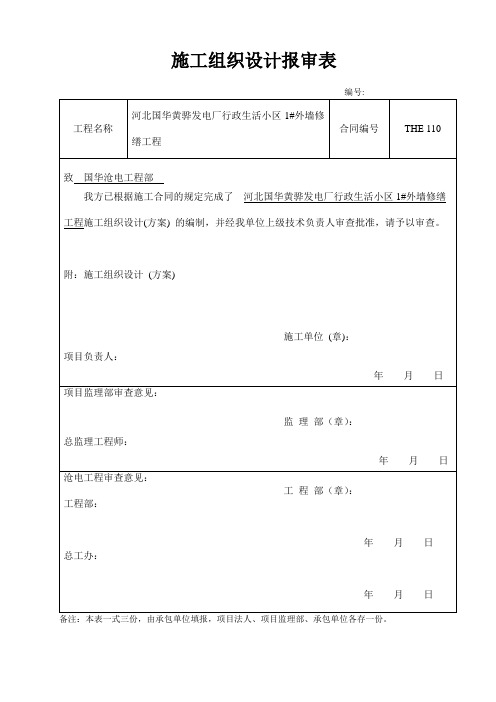 施工组织设计报审表

编号：

| 工程名称 | 河北国华黄骅发电厂行政生活小区 1#外墙修缮工程 | 合同编号 | THE 110 |
|---|---|---|---|

致 国华沧电工程部

我方已根据施工合同的规定完成了 河北国华黄骅发电厂行政生活小区 1#外墙修缮工程施工组织设计(方案) 的编制，并经我单位上级技术负责人审查批准，请予以审查。

附：施工组织设计 (方案)

施工单位 (章)：

项目负责人：

年 月 日

项目监理部审查意见：

监 理 部（章）：

总监理工程师：

年 月 日

沧电工程审查意见：

工 程 部（章）：

工程部：

年 月 日

总工办：

年 月 日

备注：本表一式三份，由承包单位填报，项目法人、项目监理部、承包单位各存一份。